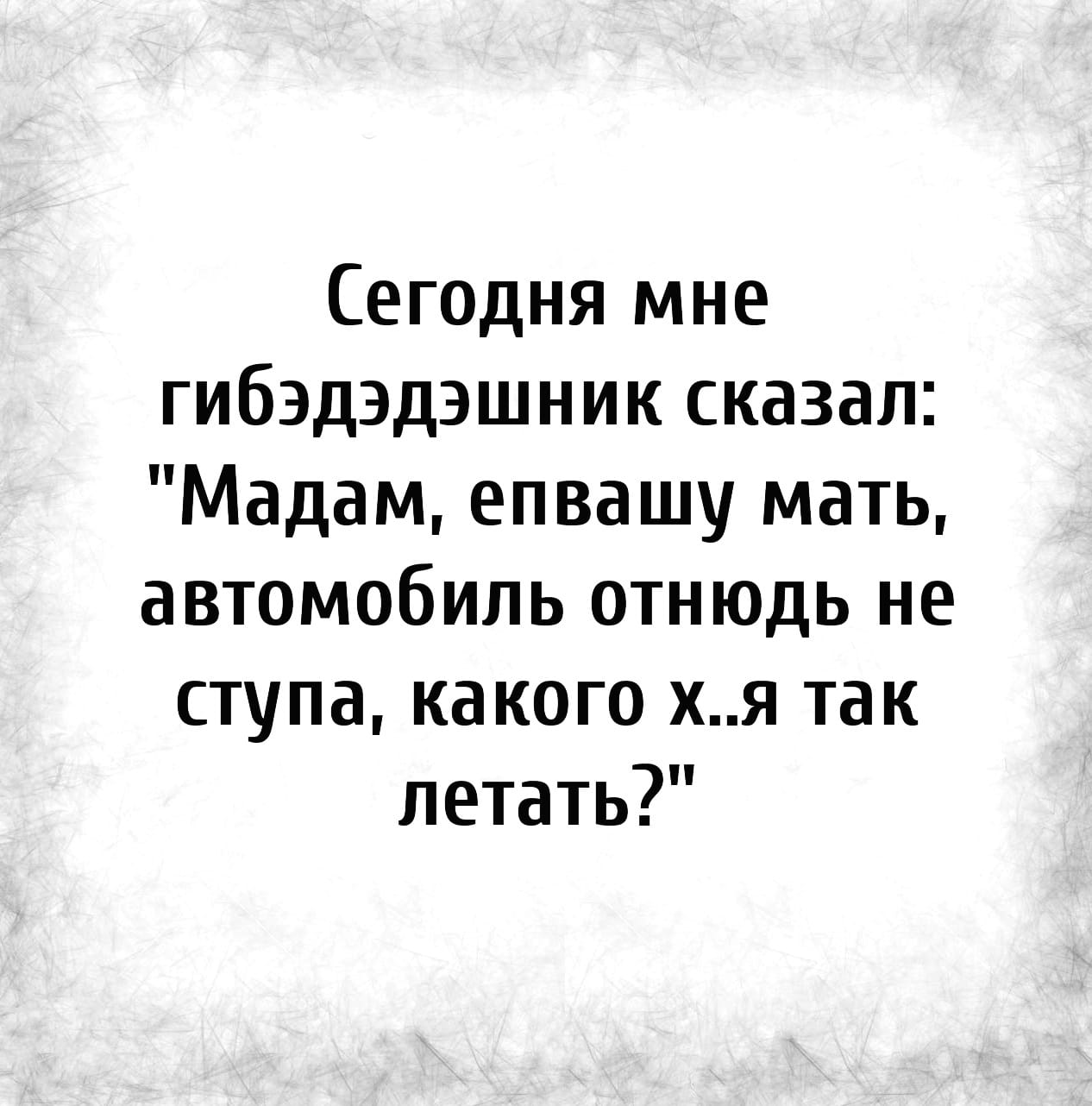 Сегодня мне гибэдэдэшник сказал: "Мадам, епвашу мать, автомобиль отнюдь не ступа, какого х..я так летать?"